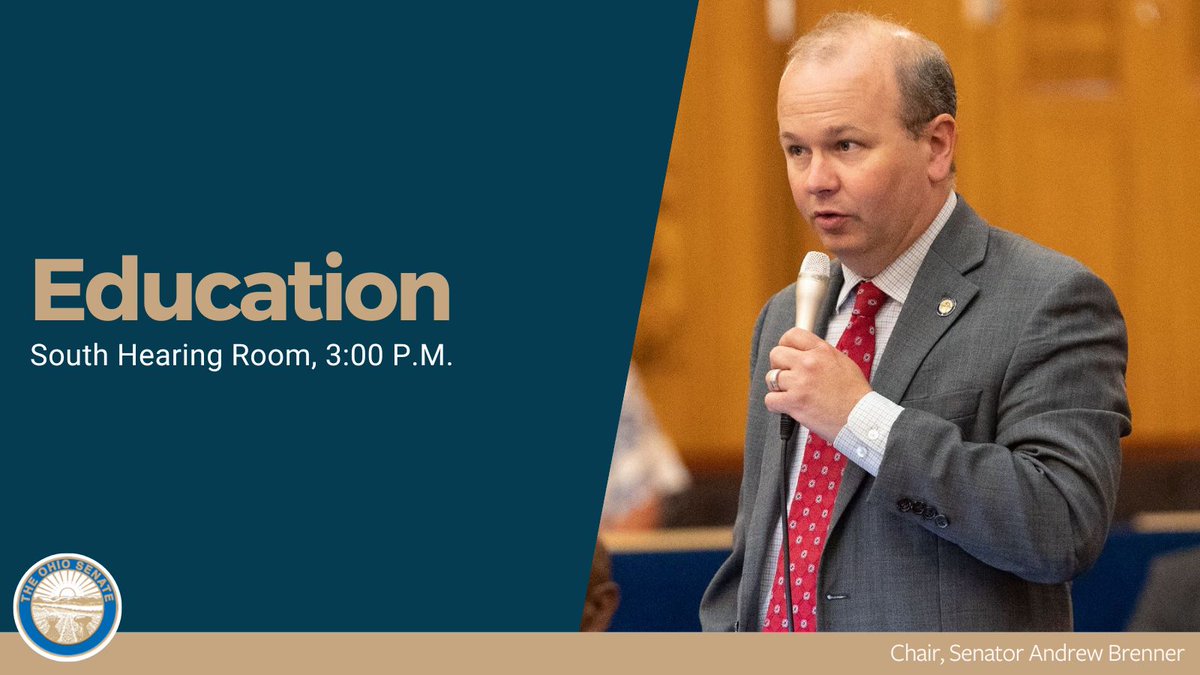 Education
South Hearing Room, 3:00 P.M.

THE OHIO SENATE

Chair, Senator Andrew Brenner